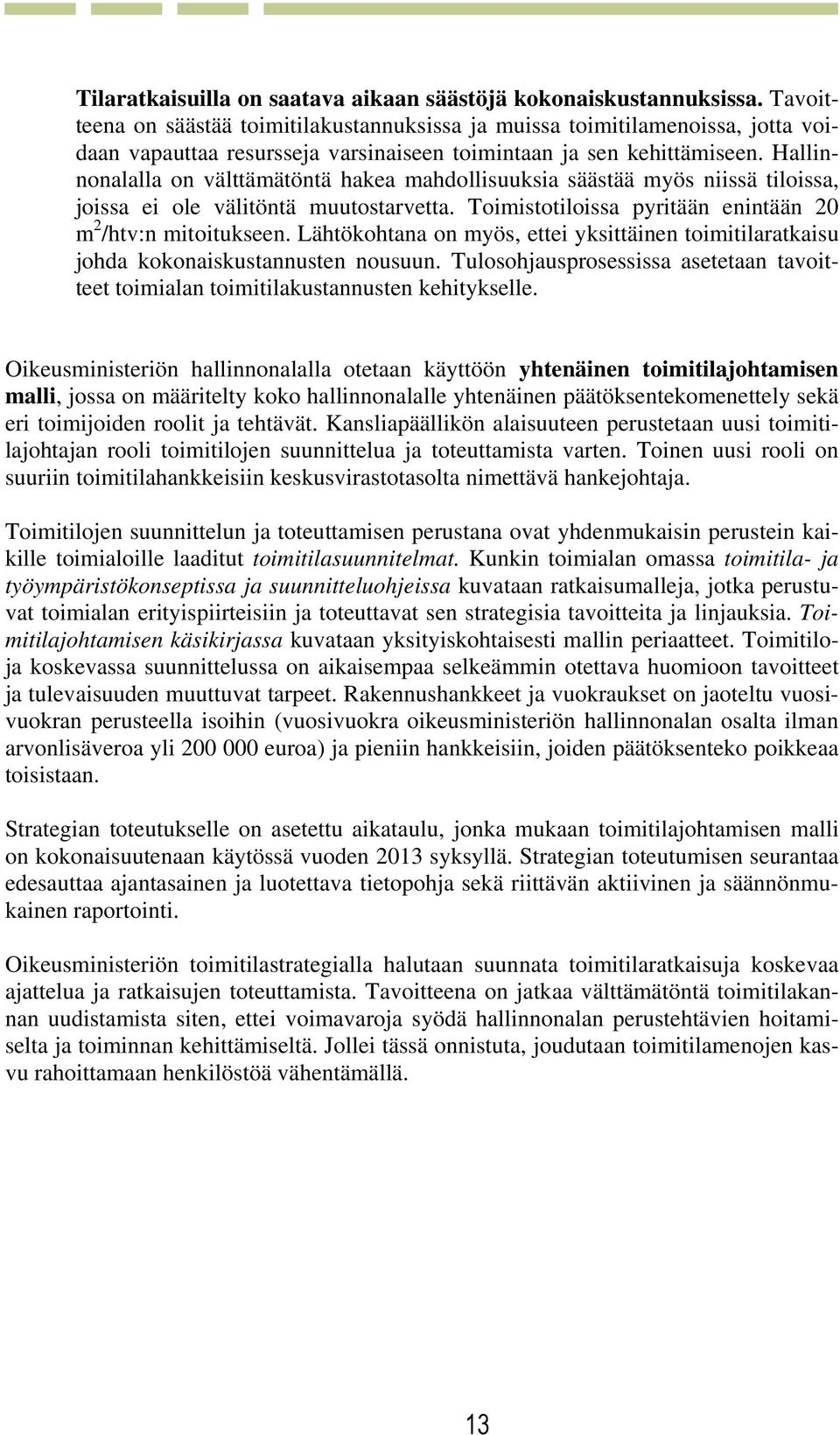 Tilaratkaisuilla on saatava aikaan säästöjä kokonaiskustannuksissa. Tavoitteena on säästää toimitilakustannuksissa ja muissa toimitilamenoissa, jotta voidaan vapauttaa resursseja varsinaiseen toimintaan ja sen kehittämiseen. Hallinnonalalla on välttämätöntä hakea mahdollisuuksia säästää myös niissä tiloissa, joissa ei ole välitöntä muutostarvetta. Toimistotiloissa pyritään enintään 20 $m^2$/htv:n mitoitukseen. Lähtökohtana on myös, ettei yksittäinen toimitilaratkaisu johda kokonaiskustannusten nousuun. Tulosohjausprosessissa asetetaan tavoitteet toimialan toimitilakustannusten kehitykselle.

Oikeusministeriön hallinnonalalla otetaan käyttöön yhtenäinen toimitilajohtamisen malli, jossa on määritelty koko hallinnonalalle yhtenäinen päätöksentekomenettely sekä eri toimijoiden roolit ja tehtävät. Kansliapäällikön alaisuuteen perustetaan uusi toimitilajohtajan rooli toimitilojen suunnittelua ja toteuttamista varten. Toinen uusi rooli on suuriin toimitilahankkeisiin keskusvirastotasolta nimettävä hankejohtaja.

Toimitilojen suunnittelun ja toteuttamisen perustana ovat yhdenmukaisin perustein kaikille toimialoille laaditut toimitilasuunnitelmat. Kunkin toimialan omassa toimitila- ja työympäristökonseptissa ja suunnitteluohjeissa kuvataan ratkaisumalleja, jotka perustuvat toimialan erityispiirteisiin ja toteuttavat sen strategisia tavoitteita ja linjauksia. Toimitilajohtamisen käsikirjassa kuvataan yksityiskohtaisesti mallin periaatteet. Toimitiloja koskevassa suunnittelussa on aikaisempaa selkeämmin otettava huomioon tavoitteet ja tulevaisuuden muuttuvat tarpeet. Rakennushankkeet ja vuokraukset on jaoteltu vuosivuokran perusteella isoihin (vuosivuokra oikeusministeriön hallinnonalan osalta ilman arvonlisäveroa yli 200 000 euroa) ja pieniin hankkeisiin, joiden päätöksenteko poikkeaa toisistaan.

Strategian toteutukselle on asetettu aikataulu, jonka mukaan toimitilajohtamisen malli on kokonaisuutenaan käytössä vuoden 2013 syksyllä. Strategian toteutumisen seurantaa edesauttaa ajantasainen ja luotettava tietopohja sekä riittävän aktiivinen ja säännönmukainen raportointi.

Oikeusministeriön toimitilastrategialla halutaan suunnata toimitilaratkaisuja koskevaa ajattelua ja ratkaisujen toteuttamista. Tavoitteena on jatkaa välttämätöntä toimitilakannan uudistamista siten, ettei voimavaroja syödä hallinnonalan perustehtävien hoitamiselta ja toiminnan kehittämiseltä. Jollei tässä onnistuta, joudutaan toimitilamenojen kasvu rahoittamaan henkilöstöä vähentämällä.

13